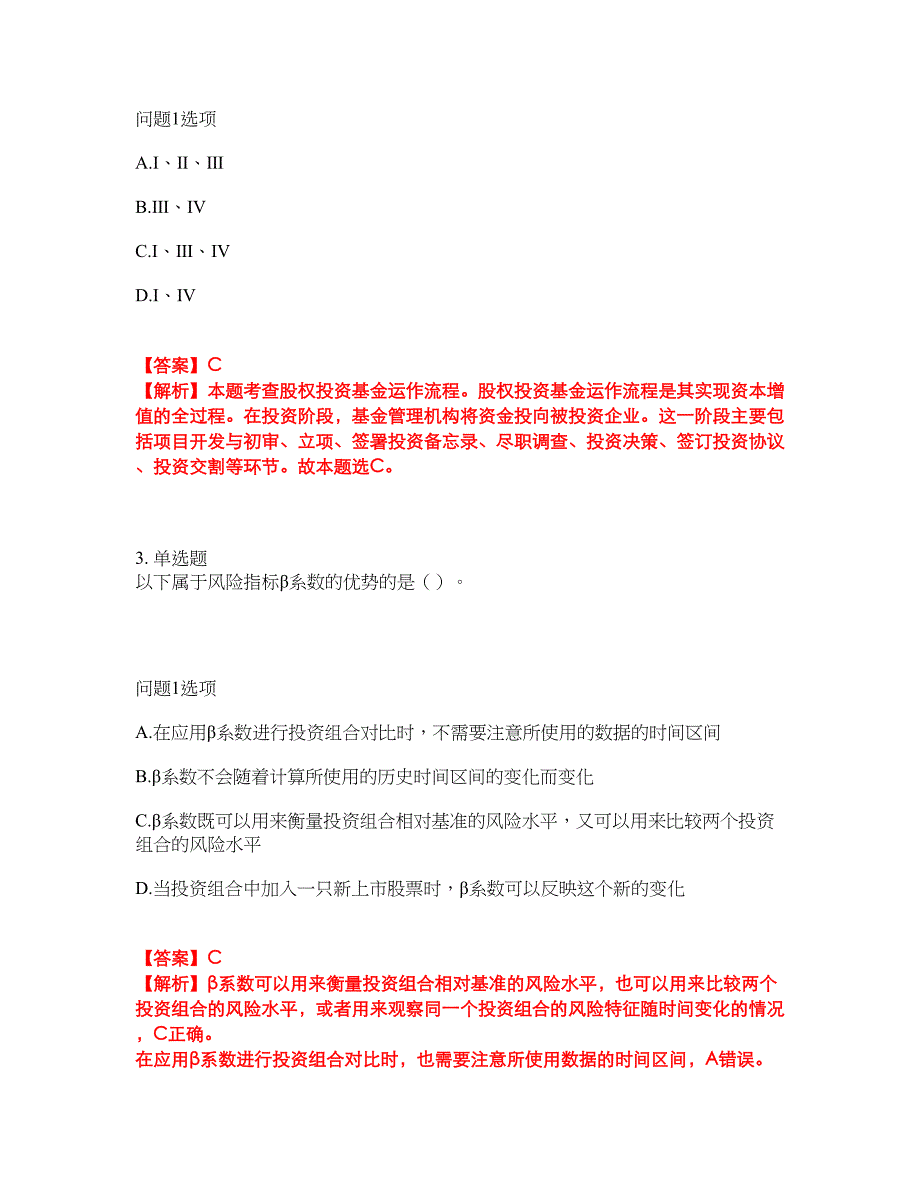 问题1选项

A.I、II、III

B.III、IV

C.I、III、IV

D.I、IV

【答案】C
【解析】本题考查股权投资基金运作流程。股权投资基金运作流程是其实现资本增值的全过程。在投资阶段，基金管理机构将资金投向被投资企业。这一阶段主要包括项目开发与初审、立项、签署投资备忘录、尽职调查、投资决策、签订投资协议、投资交割等环节。故本题选C。

3. 单选题
以下属于风险指标β系数的优势的是（ ）。

问题1选项

A.在应用β系数进行投资组合对比时，不需要注意所使用的数据的时间区间

B.β系数不会随着计算所使用的历史时间区间的变化而变化

C.β系数既可以用来衡量投资组合相对基准的风险水平，又可以用来比较两个投资组合的风险水平

D.当投资组合中加入一只新上市股票时，β系数可以反映这个新的变化

【答案】C
【解析】β系数可以用来衡量投资组合相对基准的风险水平，也可以用来比较两个投资组合的风险水平，或者用来观察同一个投资组合的风险特征随时间变化的情况，C正确。
在应用β系数进行投资组合对比时，也需要注意所使用数据的时间区间，A错误。